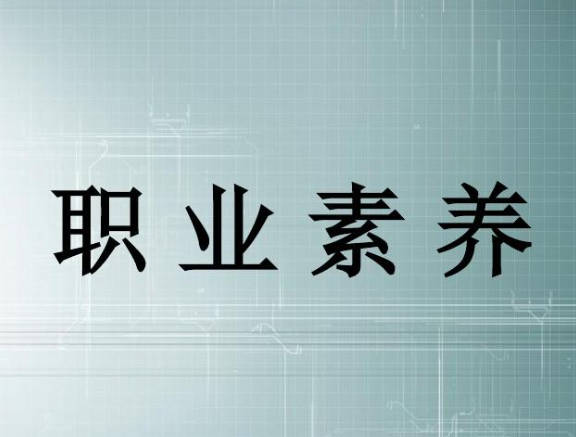 职业素养